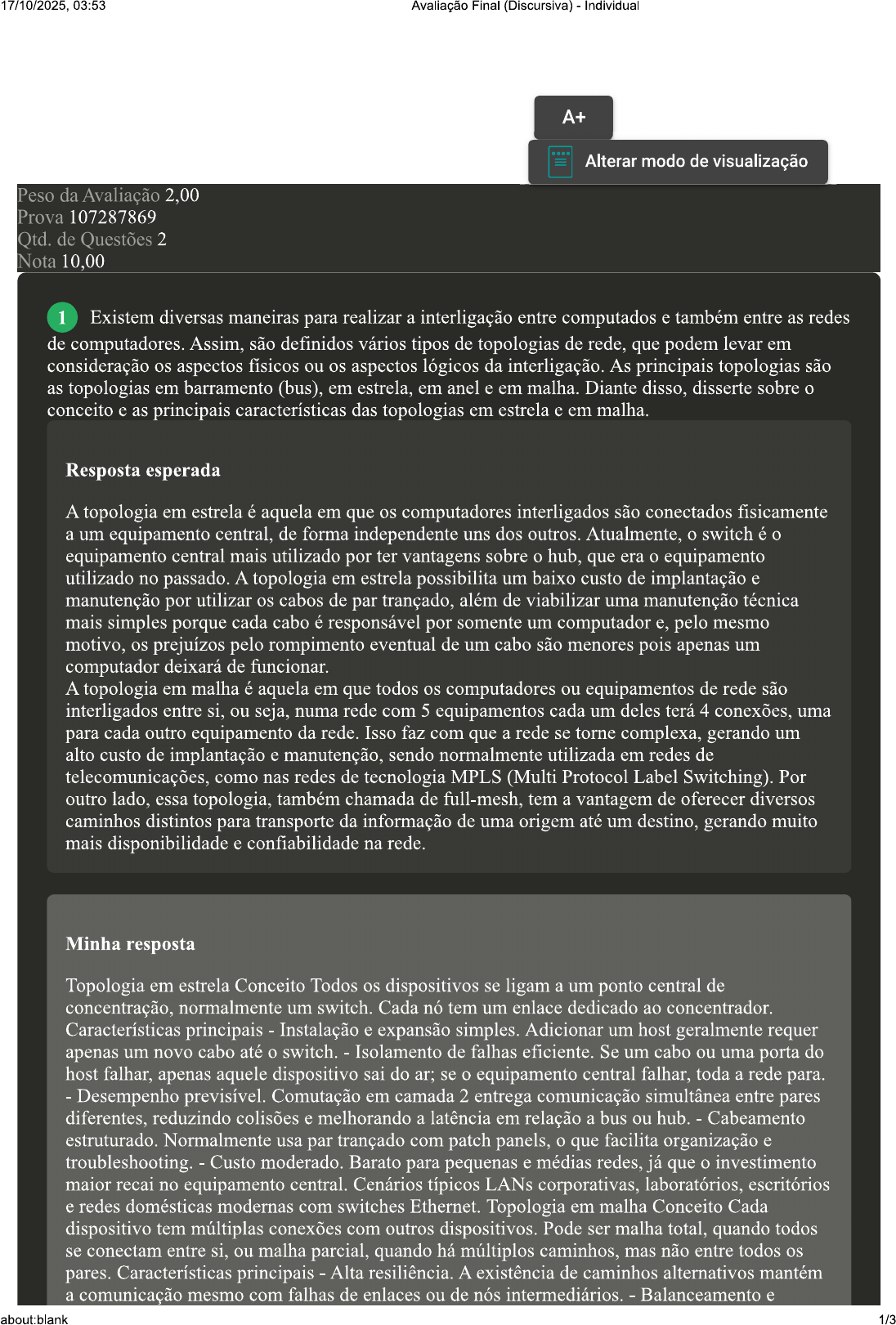 17/10/2025, 03:53

Avaliação Final (Discursiva) - Individual

A+

Alterar modo de visualização

Peso da Avaliação 2,00
Prova 107287869
Qtd. de Questões 2
Nota 10,00

1 Existem diversas maneiras para realizar a interligação entre computados e também entre as redes de computadores. Assim, são definidos vários tipos de topologias de rede, que podem levar em consideração os aspectos físicos ou os aspectos lógicos da interligação. As principais topologias são as topologias em barramento (bus), em estrela, em anel e em malha. Diante disso, disserte sobre o conceito e as principais características das topologias em estrela e em malha.

Resposta esperada

A topologia em estrela é aquela em que os computadores interligados são conectados fisicamente a um equipamento central, de forma independente uns dos outros. Atualmente, o switch é o equipamento central mais utilizado por ter vantagens sobre o hub, que era o equipamento utilizado no passado. A topologia em estrela possibilita um baixo custo de implantação e manutenção por utilizar os cabos de par trançado, além de viabilizar uma manutenção técnica mais simples porque cada cabo é responsável por somente um computador e, pelo mesmo motivo, os prejuízos pelo rompimento eventual de um cabo são menores pois apenas um computador deixará de funcionar.
A topologia em malha é aquela em que todos os computadores ou equipamentos de rede são interligados entre si, ou seja, numa rede com 5 equipamentos cada um deles terá 4 conexões, uma para cada outro equipamento da rede. Isso faz com que a rede se torne complexa, gerando um alto custo de implantação e manutenção, sendo normalmente utilizada em redes de telecomunicações, como nas redes de tecnologia MPLS (Multi Protocol Label Switching). Por outro lado, essa topologia, também chamada de full-mesh, tem a vantagem de oferecer diversos caminhos distintos para transporte da informação de uma origem até um destino, gerando muito mais disponibilidade e confiabilidade na rede.

Minha resposta

Topologia em estrela Conceito Todos os dispositivos se ligam a um ponto central de concentração, normalmente um switch. Cada nó tem um enlace dedicado ao concentrador. Características principais - Instalação e expansão simples. Adicionar um host geralmente requer apenas um novo cabo até o switch. - Isolamento de falhas eficiente. Se um cabo ou uma porta do host falhar, apenas aquele dispositivo sai do ar; se o equipamento central falhar, toda a rede para. - Desempenho previsível. Comutação em camada 2 entrega comunicação simultânea entre pares diferentes, reduzindo colisões e melhorando a latência em relação a bus ou hub. - Cabeamento estruturado. Normalmente usa par trançado com patch panels, o que facilita organização e troubleshooting. - Custo moderado. Barato para pequenas e médias redes, já que o investimento maior recai no equipamento central. Cenários típicos LANs corporativas, laboratórios, escritórios e redes domésticas modernas com switches Ethernet. Topologia em malha Conceito Cada dispositivo tem múltiplas conexões com outros dispositivos. Pode ser malha total, quando todos se conectam entre si, ou malha parcial, quando há múltiplos caminhos, mas não entre todos os pares. Características principais - Alta resiliência. A existência de caminhos alternativos mantém a comunicação mesmo com falhas de enlaces ou de nós intermediários. - Balanceamento e

about:blank

1/3